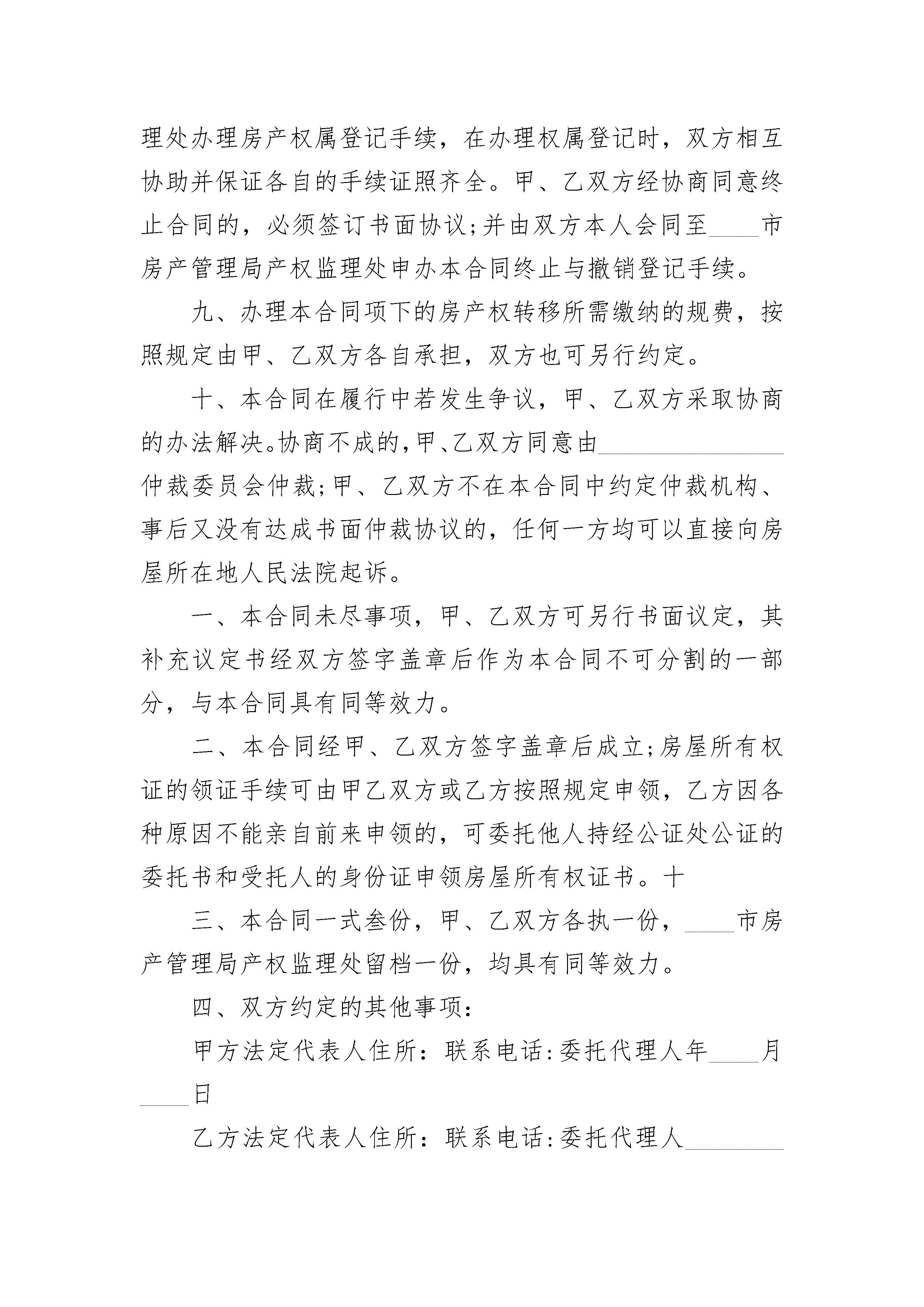 理处办理房产权属登记手续，在办理权属登记时，双方相互协助并保证各自的手续证照齐全。甲、乙双方经协商同意终止合同的，必须签订书面协议；并由双方本人会同至____市房产管理局产权监理处申办本合同终止与撤销登记手续。

九、办理本合同项下的房产权转移所需缴纳的规费，按照规定由甲、乙双方各自承担，双方也可另行约定。

十、本合同在履行中若发生争议，甲、乙双方采取协商的办法解决。协商不成的，甲、乙双方同意由______________仲裁委员会仲裁；甲、乙双方不在本合同中约定仲裁机构、事后又没有达成书面仲裁协议的，任何一方均可以直接向房屋所在地人民法院起诉。

一、本合同未尽事项，甲、乙双方可另行书面议定，其补充议定书经双方签字盖章后作为本合同不可分割的一部分，与本合同具有同等效力。

二、本合同经甲、乙双方签字盖章后成立；房屋所有权证的领证手续可由甲乙双方或乙方按照规定申领，乙方因各种原因不能亲自前来申领的，可委托他人持经公证处公证的委托书和受托人的身份证申领房屋所有权证书。十

三、本合同一式叁份，甲、乙双方各执一份，____市房产管理局产权监理处留档一份，均具有同等效力。

四、双方约定的其他事项：

甲方法定代表人住所：联系电话：委托代理人年____月____日

乙方法定代表人住所：联系电话：委托代理人________